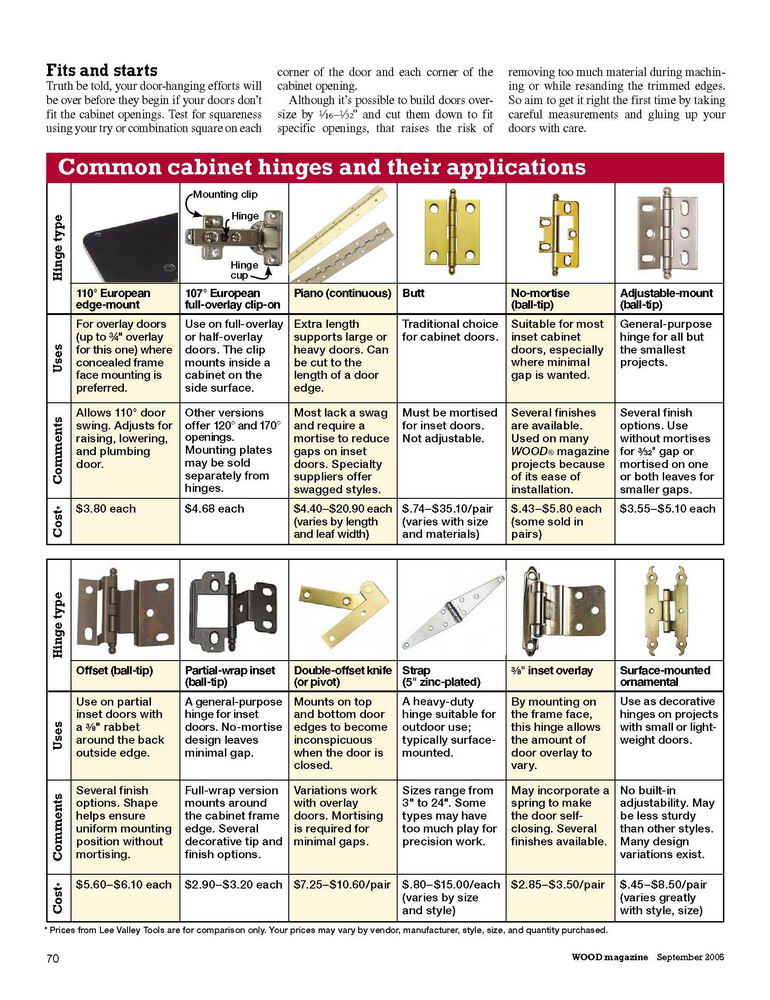 **Fits and starts**

Truth be told, your door-hanging efforts will be over before they begin if your doors don't fit the cabinet openings. Test for squareness using your try or combination square on each corner of the door and each corner of the cabinet opening.

Although it's possible to build doors oversize by $\frac{1}{16}$–$\frac{1}{32}$" and cut them down to fit specific openings, that raises the risk of removing too much material during machining or while resanding the trimmed edges. So aim to get it right the first time by taking careful measurements and gluing up your doors with care.

**Common cabinet hinges and their applications**

Mounting clip
Hinge
Hinge cup

| Hinge type | 110° European edge-mount | 107° European full-overlay clip-on | Piano (continuous) | Butt | No-mortise (ball-tip) | Adjustable-mount (ball-tip) |
|---|---|---|---|---|---|---|
| Uses | For overlay doors (up to ¾" overlay for this one) where concealed frame face mounting is preferred. | Use on full-overlay or half-overlay doors. The clip mounts inside a cabinet on the side surface. | Extra length supports large or heavy doors. Can be cut to the length of a door edge. | Traditional choice for cabinet doors. | Suitable for most inset cabinet doors, especially where minimal gap is wanted. | General-purpose hinge for all but the smallest projects. |
| Comments | Allows 110° door swing. Adjusts for raising, lowering, and plumbing door. | Other versions offer 120° and 170° openings. Mounting plates may be sold separately from hinges. | Most lack a swag and require a mortise to reduce gaps on inset doors. Specialty suppliers offer swagged styles. | Must be mortised for inset doors. Not adjustable. | Several finishes are available. Used on many WOOD® magazine projects because of its ease of installation. | Several finish options. Use without mortises for $\frac{3}{32}$" gap or mortised on one or both leaves for smaller gaps. |
| Cost* | $3.80 each | $4.68 each | $4.40–$20.90 each (varies by length and leaf width) | $.74–$35.10/pair (varies with size and materials) | $.43–$5.80 each (some sold in pairs) | $3.55–$5.10 each |

| Hinge type | Offset (ball-tip) | Partial-wrap inset (ball-tip) | Double-offset knife (or pivot) | Strap (5" zinc-plated) | ⅜" inset overlay | Surface-mounted ornamental |
|---|---|---|---|---|---|---|
| Uses | Use on partial inset doors with a ⅜" rabbet around the back outside edge. | A general-purpose hinge for inset doors. No-mortise design leaves minimal gap. | Mounts on top and bottom door edges to become inconspicuous when the door is closed. | A heavy-duty hinge suitable for outdoor use; typically surface-mounted. | By mounting on the frame face, this hinge allows the amount of door overlay to vary. | Use as decorative hinges on projects with small or light-weight doors. |
| Comments | Several finish options. Shape helps ensure uniform mounting position without mortising. | Full-wrap version mounts around the cabinet frame edge. Several decorative tip and finish options. | Variations work with overlay doors. Mortising is required for minimal gaps. | Sizes range from 3" to 24". Some types may have too much play for precision work. | May incorporate a spring to make the door self-closing. Several finishes available. | No built-in adjustability. May be less sturdy than other styles. Many design variations exist. |
| Cost* | $5.60–$6.10 each | $2.90–$3.20 each | $7.25–$10.60/pair | $.80–$15.00/each (varies by size and style) | $2.85–$3.50/pair | $.45–$8.50/pair (varies greatly with style, size) |

* Prices from Lee Valley Tools are for comparison only. Your prices may vary by vendor, manufacturer, style, size, and quantity purchased.

70

WOOD magazine September 2005